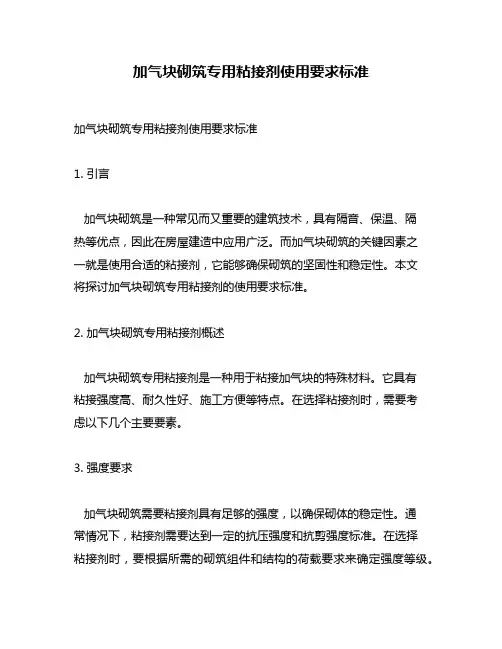 加气块砌筑专用粘接剂使用要求标准

加气块砌筑专用粘接剂使用要求标准

1. 引言

加气块砌筑是一种常见而又重要的建筑技术，具有隔音、保温、隔热等优点，因此在房屋建造中应用广泛。而加气块砌筑的关键因素之一就是使用合适的粘接剂，它能够确保砌筑的坚固性和稳定性。本文将探讨加气块砌筑专用粘接剂的使用要求标准。

2. 加气块砌筑专用粘接剂概述

加气块砌筑专用粘接剂是一种用于粘接加气块的特殊材料。它具有粘接强度高、耐久性好、施工方便等特点。在选择粘接剂时，需要考虑以下几个主要要素。

3. 强度要求

加气块砌筑需要粘接剂具有足够的强度，以确保砌体的稳定性。通常情况下，粘接剂需要达到一定的抗压强度和抗剪强度标准。在选择粘接剂时，要根据所需的砌筑组件和结构的荷载要求来确定强度等级。